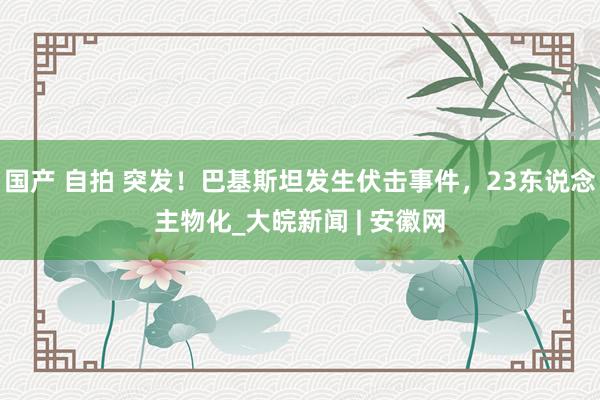 国产 自拍 突发！巴基斯坦发生伏击事件，23东说念主物化_大皖新闻 | 安徽网